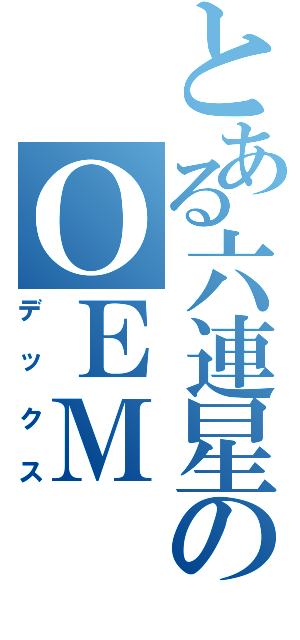 とある六連星のOEM

デックス